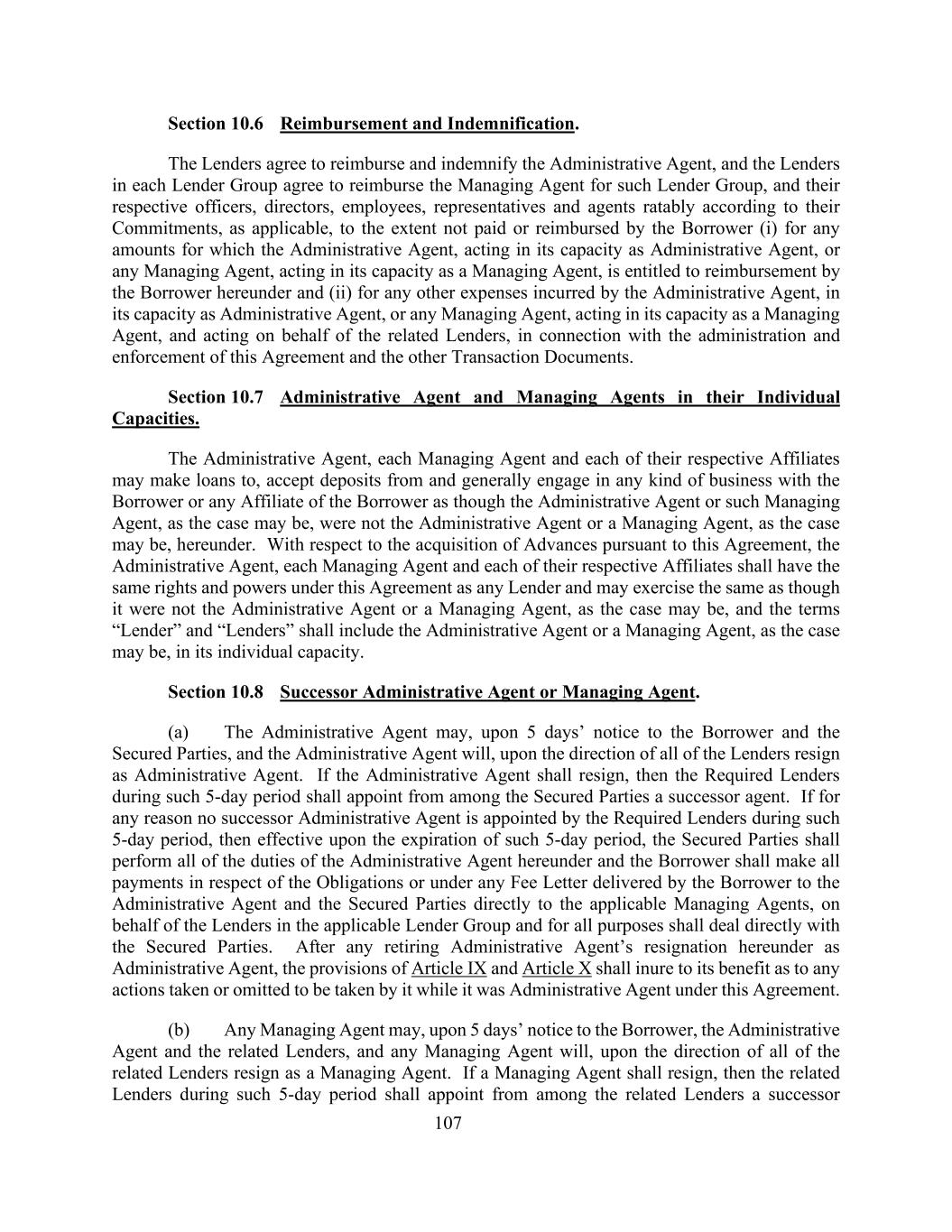 Section 10.6 Reimbursement and Indemnification.

The Lenders agree to reimburse and indemnify the Administrative Agent, and the Lenders in each Lender Group agree to reimburse the Managing Agent for such Lender Group, and their respective officers, directors, employees, representatives and agents ratably according to their Commitments, as applicable, to the extent not paid or reimbursed by the Borrower (i) for any amounts for which the Administrative Agent, acting in its capacity as Administrative Agent, or any Managing Agent, acting in its capacity as a Managing Agent, is entitled to reimbursement by the Borrower hereunder and (ii) for any other expenses incurred by the Administrative Agent, in its capacity as Administrative Agent, or any Managing Agent, acting in its capacity as a Managing Agent, and acting on behalf of the related Lenders, in connection with the administration and enforcement of this Agreement and the other Transaction Documents.

Section 10.7 Administrative Agent and Managing Agents in their Individual Capacities.

The Administrative Agent, each Managing Agent and each of their respective Affiliates may make loans to, accept deposits from and generally engage in any kind of business with the Borrower or any Affiliate of the Borrower as though the Administrative Agent or such Managing Agent, as the case may be, were not the Administrative Agent or a Managing Agent, as the case may be, hereunder. With respect to the acquisition of Advances pursuant to this Agreement, the Administrative Agent, each Managing Agent and each of their respective Affiliates shall have the same rights and powers under this Agreement as any Lender and may exercise the same as though it were not the Administrative Agent or a Managing Agent, as the case may be, and the terms “Lender” and “Lenders” shall include the Administrative Agent or a Managing Agent, as the case may be, in its individual capacity.

Section 10.8 Successor Administrative Agent or Managing Agent.

(a) The Administrative Agent may, upon 5 days’ notice to the Borrower and the Secured Parties, and the Administrative Agent will, upon the direction of all of the Lenders resign as Administrative Agent. If the Administrative Agent shall resign, then the Required Lenders during such 5-day period shall appoint from among the Secured Parties a successor agent. If for any reason no successor Administrative Agent is appointed by the Required Lenders during such 5-day period, then effective upon the expiration of such 5-day period, the Secured Parties shall perform all of the duties of the Administrative Agent hereunder and the Borrower shall make all payments in respect of the Obligations or under any Fee Letter delivered by the Borrower to the Administrative Agent and the Secured Parties directly to the applicable Managing Agents, on behalf of the Lenders in the applicable Lender Group and for all purposes shall deal directly with the Secured Parties. After any retiring Administrative Agent’s resignation hereunder as Administrative Agent, the provisions of Article IX and Article X shall inure to its benefit as to any actions taken or omitted to be taken by it while it was Administrative Agent under this Agreement.

(b) Any Managing Agent may, upon 5 days’ notice to the Borrower, the Administrative Agent and the related Lenders, and any Managing Agent will, upon the direction of all of the related Lenders resign as a Managing Agent. If a Managing Agent shall resign, then the related Lenders during such 5-day period shall appoint from among the related Lenders a successor

107